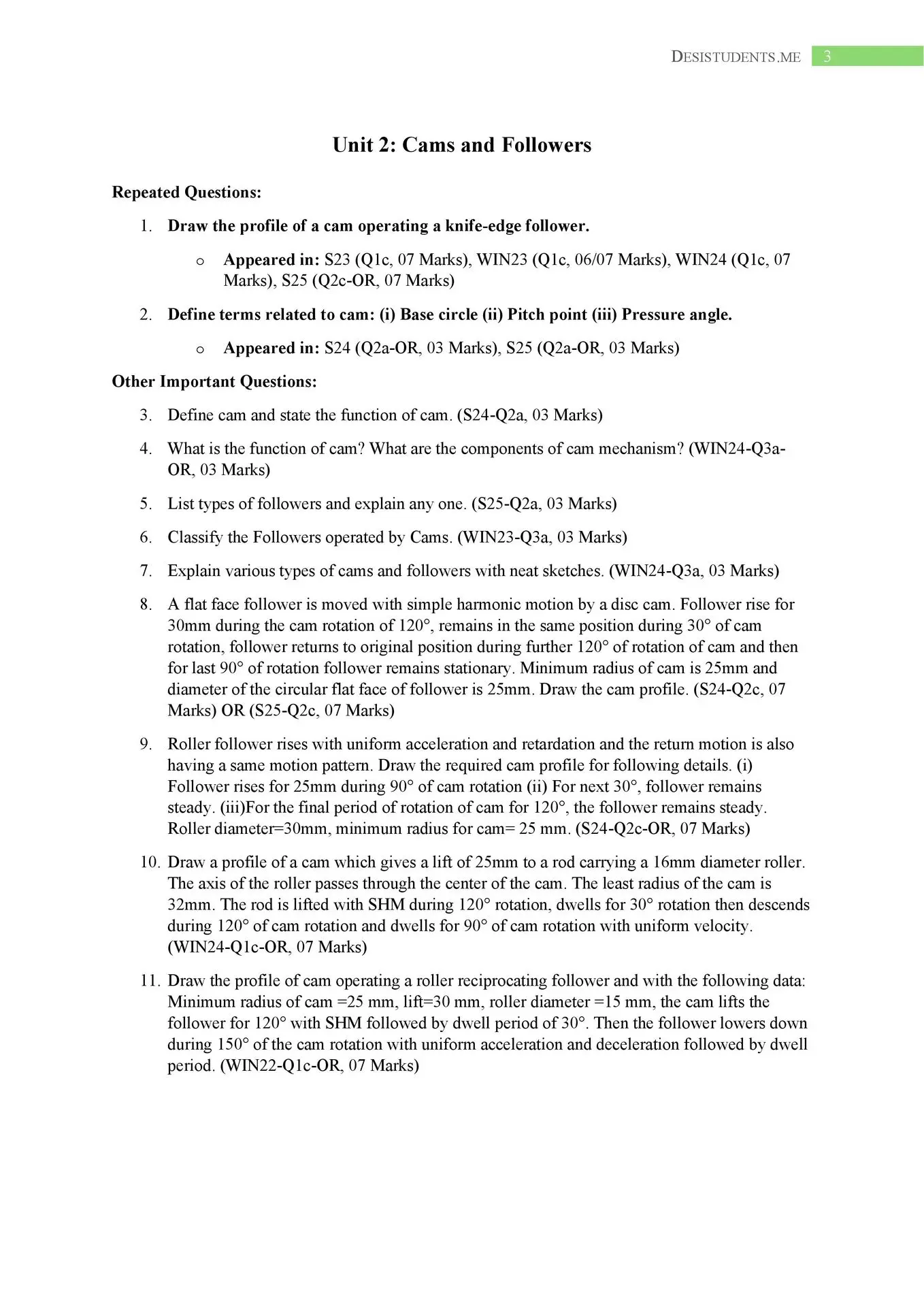 DESISTUDENTS.ME 3

Unit 2: Cams and Followers

Repeated Questions:

1. Draw the profile of a cam operating a knife-edge follower.

o Appeared in: S23 (Q1c, 07 Marks), WIN23 (Q1c, 06/07 Marks), WIN24 (Q1c, 07 Marks), S25 (Q2c-OR, 07 Marks)

2. Define terms related to cam: (i) Base circle (ii) Pitch point (iii) Pressure angle.

o Appeared in: S24 (Q2a-OR, 03 Marks), S25 (Q2a-OR, 03 Marks)

Other Important Questions:

3. Define cam and state the function of cam. (S24-Q2a, 03 Marks)

4. What is the function of cam? What are the components of cam mechanism? (WIN24-Q3a-OR, 03 Marks)

5. List types of followers and explain any one. (S25-Q2a, 03 Marks)

6. Classify the Followers operated by Cams. (WIN23-Q3a, 03 Marks)

7. Explain various types of cams and followers with neat sketches. (WIN24-Q3a, 03 Marks)

8. A flat face follower is moved with simple harmonic motion by a disc cam. Follower rise for 30mm during the cam rotation of 120°, remains in the same position during 30° of cam rotation, follower returns to original position during further 120° of rotation of cam and then for last 90° of rotation follower remains stationary. Minimum radius of cam is 25mm and diameter of the circular flat face of follower is 25mm. Draw the cam profile. (S24-Q2c, 07 Marks) OR (S25-Q2c, 07 Marks)

9. Roller follower rises with uniform acceleration and retardation and the return motion is also having a same motion pattern. Draw the required cam profile for following details. (i) Follower rises for 25mm during 90° of cam rotation (ii) For next 30°, follower remains steady. (iii)For the final period of rotation of cam for 120°, the follower remains steady. Roller diameter=30mm, minimum radius for cam= 25 mm. (S24-Q2c-OR, 07 Marks)

10. Draw a profile of a cam which gives a lift of 25mm to a rod carrying a 16mm diameter roller. The axis of the roller passes through the center of the cam. The least radius of the cam is 32mm. The rod is lifted with SHM during 120° rotation, dwells for 30° rotation then descends during 120° of cam rotation and dwells for 90° of cam rotation with uniform velocity. (WIN24-Q1c-OR, 07 Marks)

11. Draw the profile of cam operating a roller reciprocating follower and with the following data: Minimum radius of cam =25 mm, lift=30 mm, roller diameter =15 mm, the cam lifts the follower for 120° with SHM followed by dwell period of 30°. Then the follower lowers down during 150° of the cam rotation with uniform acceleration and deceleration followed by dwell period. (WIN22-Q1c-OR, 07 Marks)